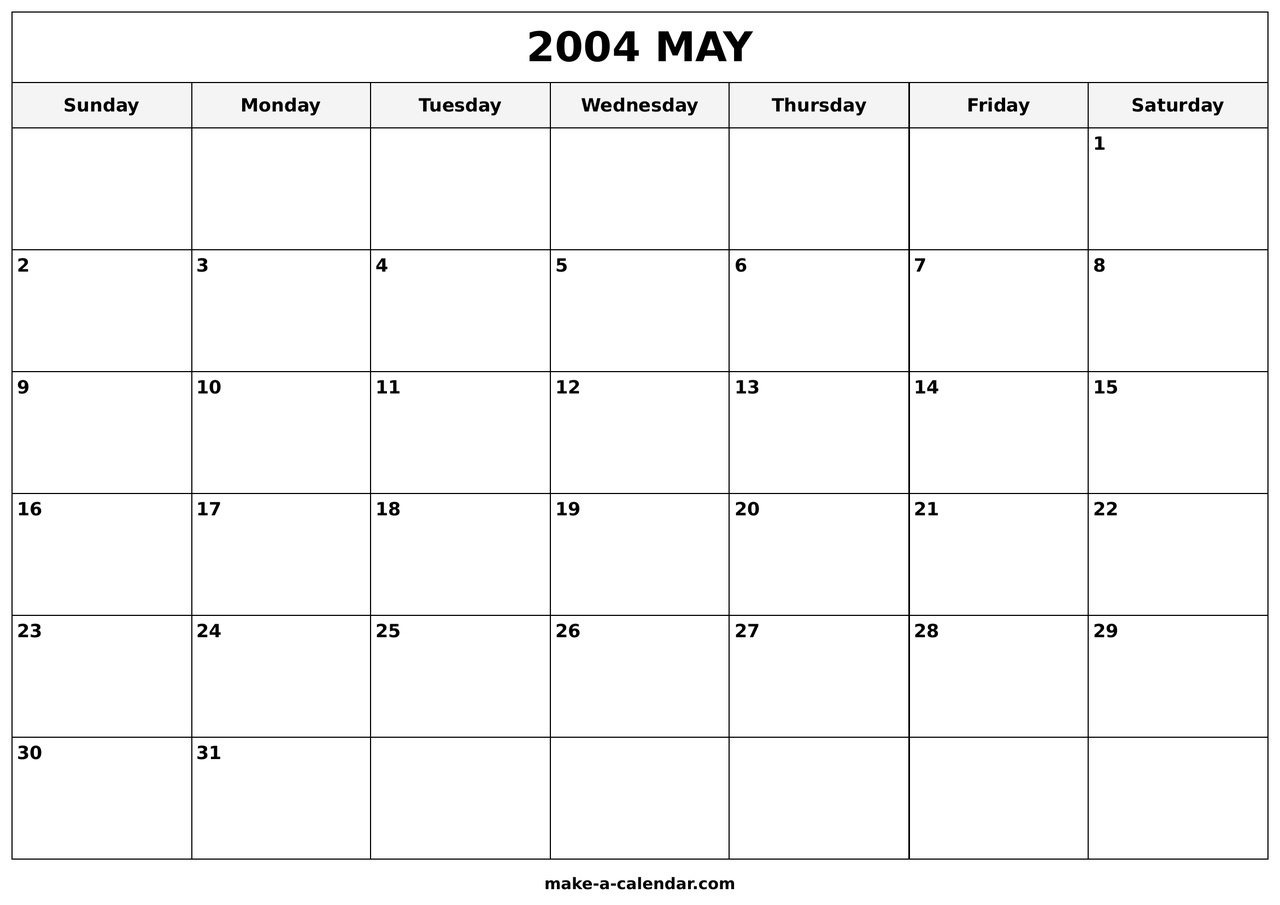 2004 MAY

| Sunday | Monday | Tuesday | Wednesday | Thursday | Friday | Saturday |
|---|---|---|---|---|---|---|
| | | | | | | 1 |
| 2 | 3 | 4 | 5 | 6 | 7 | 8 |
| 9 | 10 | 11 | 12 | 13 | 14 | 15 |
| 16 | 17 | 18 | 19 | 20 | 21 | 22 |
| 23 | 24 | 25 | 26 | 27 | 28 | 29 |
| 30 | 31 | | | | | |

make-a-calendar.com